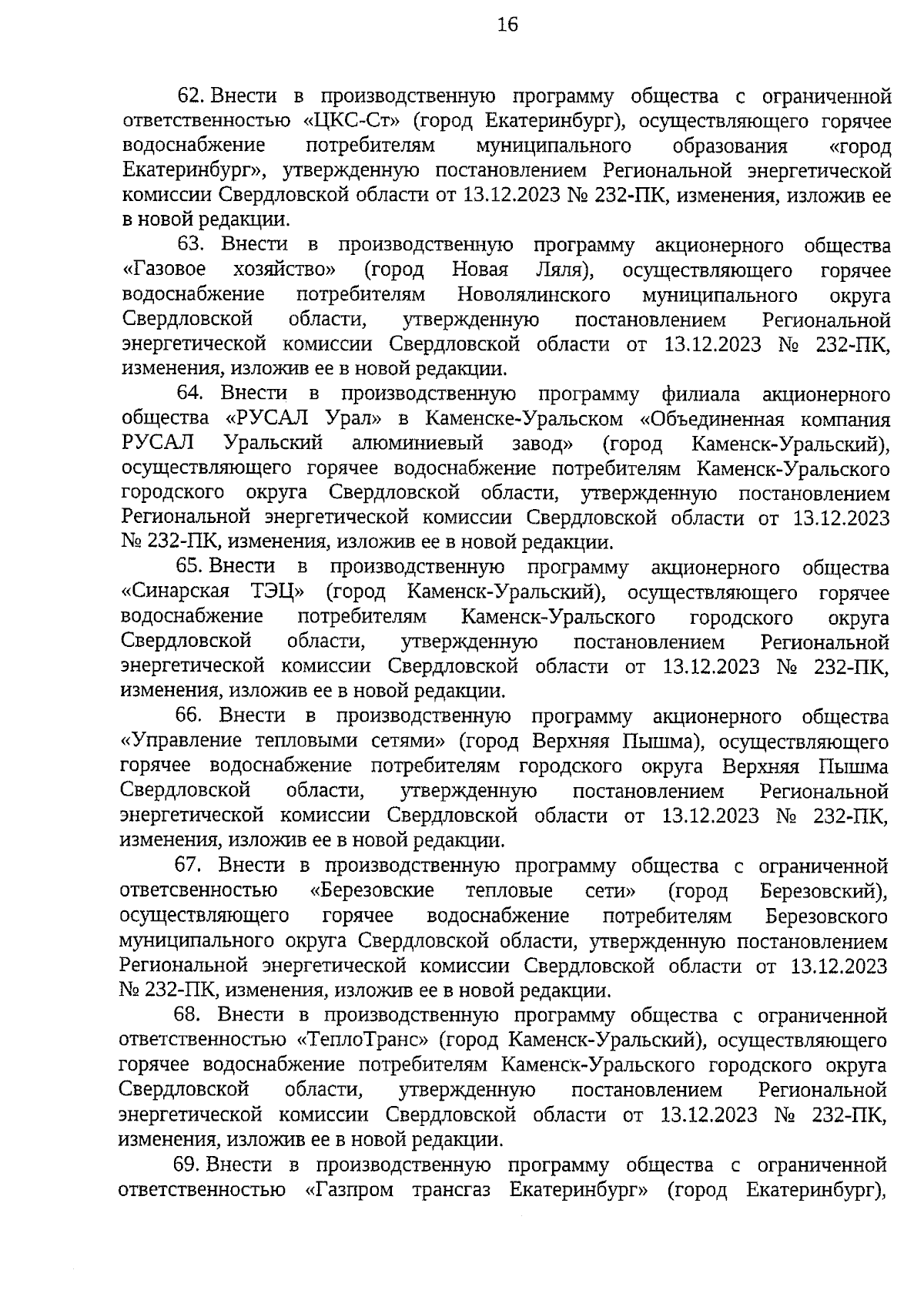 16

62. Внести в производственную программу общества с ограниченной ответственностью «ЦКС-Ст» (город Екатеринбург), осуществляющего горячее водоснабжение потребителям муниципального образования «город Екатеринбург», утвержденную постановлением Региональной энергетической комиссии Свердловской области от 13.12.2023 № 232-ПК, изменения, изложив ее в новой редакции.

63. Внести в производственную программу акционерного общества «Газовое хозяйство» (город Новая Ляля), осуществляющего горячее водоснабжение потребителям Новолялинского муниципального округа Свердловской области, утвержденную постановлением Региональной энергетической комиссии Свердловской области от 13.12.2023 № 232-ПК, изменения, изложив ее в новой редакции.

64. Внести в производственную программу филиала акционерного общества «РУСАЛ Урал» в Каменске-Уральском «Объединенная компания РУСАЛ Уральский алюминиевый завод» (город Каменск-Уральский), осуществляющего горячее водоснабжение потребителям Каменск-Уральского городского округа Свердловской области, утвержденную постановлением Региональной энергетической комиссии Свердловской области от 13.12.2023 № 232-ПК, изменения, изложив ее в новой редакции.

65. Внести в производственную программу акционерного общества «Синарская ТЭЦ» (город Каменск-Уральский), осуществляющего горячее водоснабжение потребителям Каменск-Уральского городского округа Свердловской области, утвержденную постановлением Региональной энергетической комиссии Свердловской области от 13.12.2023 № 232-ПК, изменения, изложив ее в новой редакции.

66. Внести в производственную программу акционерного общества «Управление тепловыми сетями» (город Верхняя Пышма), осуществляющего горячее водоснабжение потребителям городского округа Верхняя Пышма Свердловской области, утвержденную постановлением Региональной энергетической комиссии Свердловской области от 13.12.2023 № 232-ПК, изменения, изложив ее в новой редакции.

67. Внести в производственную программу общества с ограниченной ответсвенностью «Березовские тепловые сети» (город Березовский), осуществляющего горячее водоснабжение потребителям Березовского муниципального округа Свердловской области, утвержденную постановлением Региональной энергетической комиссии Свердловской области от 13.12.2023 № 232-ПК, изменения, изложив ее в новой редакции.

68. Внести в производственную программу общества с ограниченной ответственностью «ТеплоТранс» (город Каменск-Уральский), осуществляющего горячее водоснабжение потребителям Каменск-Уральского городского округа Свердловской области, утвержденную постановлением Региональной энергетической комиссии Свердловской области от 13.12.2023 № 232-ПК, изменения, изложив ее в новой редакции.

69. Внести в производственную программу общества с ограниченной ответственностью «Газпром трансгаз Екатеринбург» (город Екатеринбург),